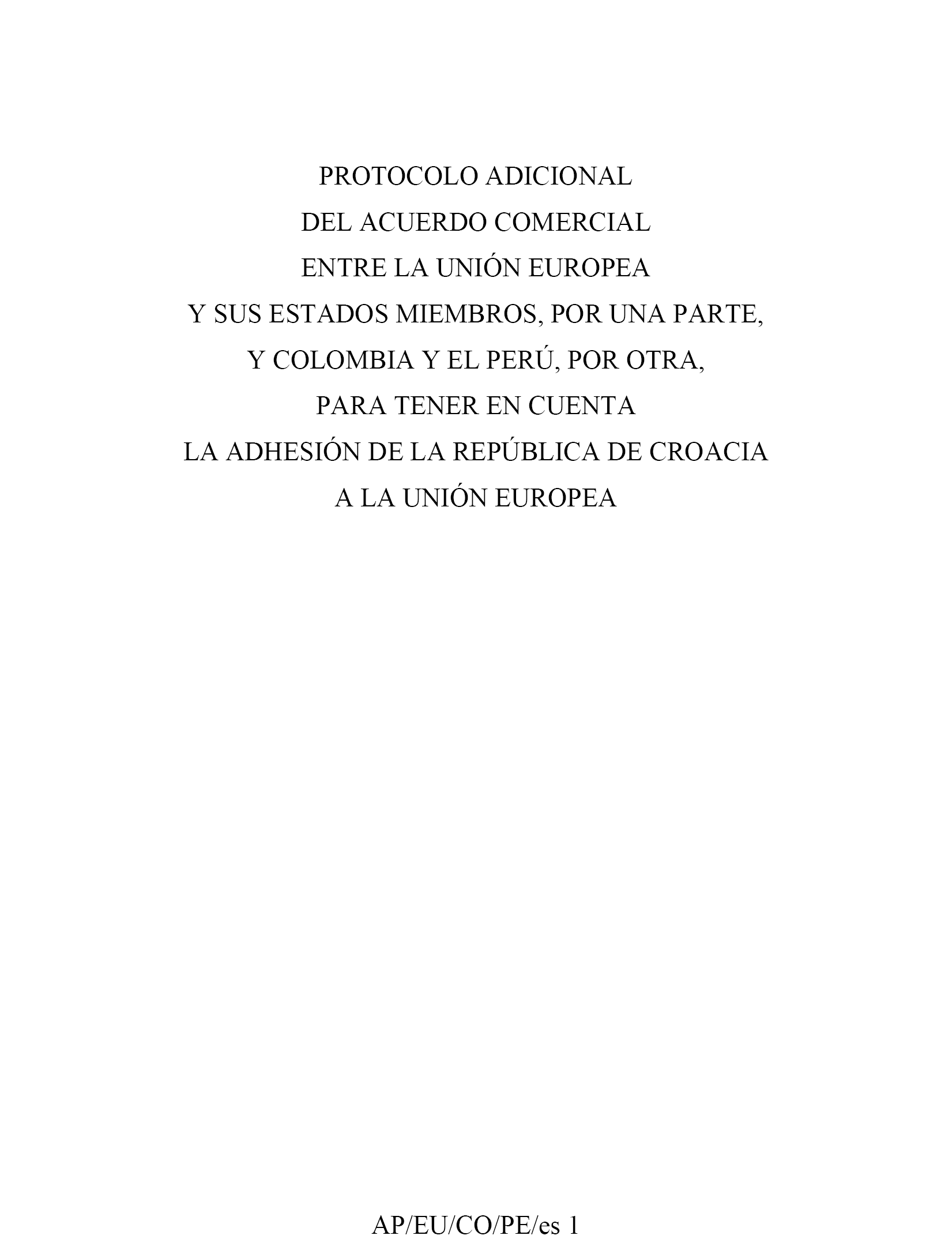 PROTOCOLO ADICIONAL
DEL ACUERDO COMERCIAL
ENTRE LA UNIÓN EUROPEA
Y SUS ESTADOS MIEMBROS, POR UNA PARTE,
Y COLOMBIA Y EL PERÚ, POR OTRA,
PARA TENER EN CUENTA
LA ADHESIÓN DE LA REPÚBLICA DE CROACIA
A LA UNIÓN EUROPEA

AP/EU/CO/PE/es 1